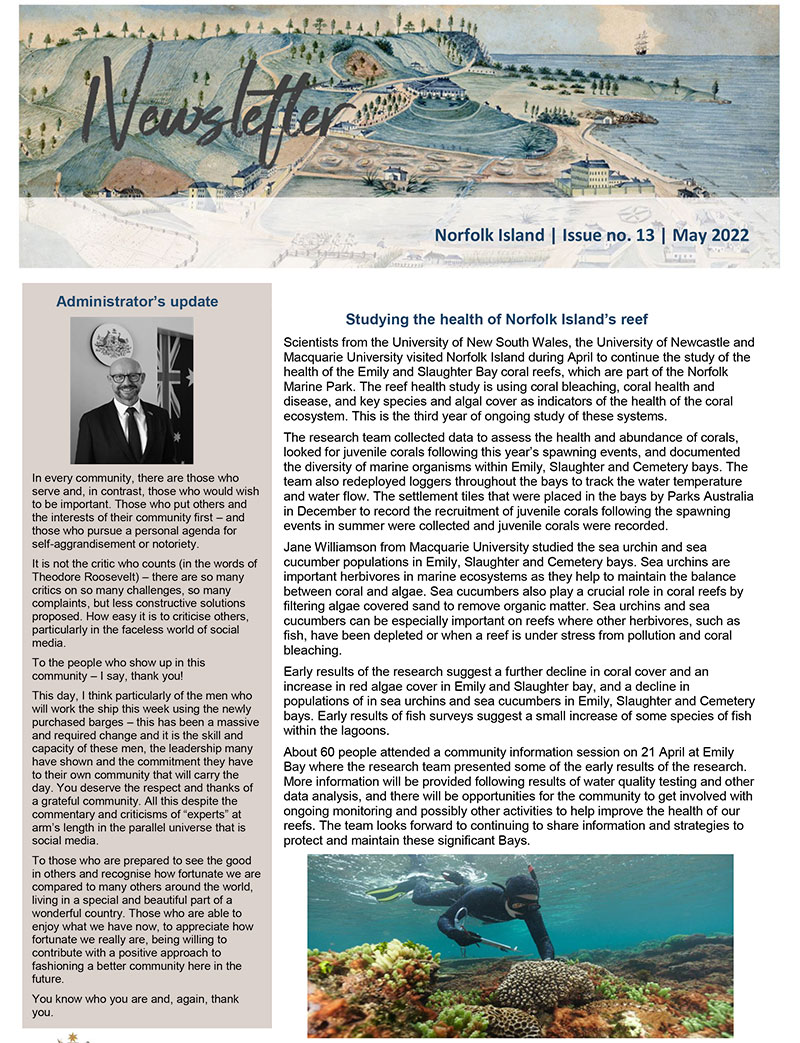 Newsletter

Norfolk Island | Issue no. 13 | May 2022

Administrator's update

In every community, there are those who serve and, in contrast, those who would wish to be important. Those who put others and the interests of their community first – and those who pursue a personal agenda for self-aggrandisement or notoriety.

It is not the critic who counts (in the words of Theodore Roosevelt) – there are so many critics on so many challenges, so many complaints, but less constructive solutions proposed. How easy it is to criticise others, particularly in the faceless world of social media.

To the people who show up in this community – I say, thank you!

This day, I think particularly of the men who will work the ship this week using the newly purchased barges – this has been a massive and required change and it is the skill and capacity of these men, the leadership many have shown and the commitment they have to their own community that will carry the day. You deserve the respect and thanks of a grateful community. All this despite the commentary and criticisms of "experts" at arm's length in the parallel universe that is social media.

To those who are prepared to see the good in others and recognise how fortunate we are compared to many others around the world, living in a special and beautiful part of a wonderful country. Those who are able to enjoy what we have now, to appreciate how fortunate we really are, being willing to contribute with a positive approach to fashioning a better community here in the future.

You know who you are and, again, thank you.

Studying the health of Norfolk Island's reef

Scientists from the University of New South Wales, the University of Newcastle and Macquarie University visited Norfolk Island during April to continue the study of the health of the Emily and Slaughter Bay coral reefs, which are part of the Norfolk Marine Park. The reef health study is using coral bleaching, coral health and disease, and key species and algal cover as indicators of the health of the coral ecosystem. This is the third year of ongoing study of these systems.

The research team collected data to assess the health and abundance of corals, looked for juvenile corals following this year's spawning events, and documented the diversity of marine organisms within Emily, Slaughter and Cemetery bays. The team also redeployed loggers throughout the bays to track the water temperature and water flow. The settlement tiles that were placed in the bays by Parks Australia in December to record the recruitment of juvenile corals following the spawning events in summer were collected and juvenile corals were recorded.

Jane Williamson from Macquarie University studied the sea urchin and sea cucumber populations in Emily, Slaughter and Cemetery bays. Sea urchins are important herbivores in marine ecosystems as they help to maintain the balance between coral and algae. Sea cucumbers also play a crucial role in coral reefs by filtering algae covered sand to remove organic matter. Sea urchins and sea cucumbers can be especially important on reefs where other herbivores, such as fish, have been depleted or when a reef is under stress from pollution and coral bleaching.

Early results of the research suggest a further decline in coral cover and an increase in red algae cover in Emily and Slaughter bay, and a decline in populations of in sea urchins and sea cucumbers in Emily, Slaughter and Cemetery bays. Early results of fish surveys suggest a small increase of some species of fish within the lagoons.

About 60 people attended a community information session on 21 April at Emily Bay where the research team presented some of the early results of the research. More information will be provided following results of water quality testing and other data analysis, and there will be opportunities for the community to get involved with ongoing monitoring and possibly other activities to help improve the health of our reefs. The team looks forward to continuing to share information and strategies to protect and maintain these significant Bays.